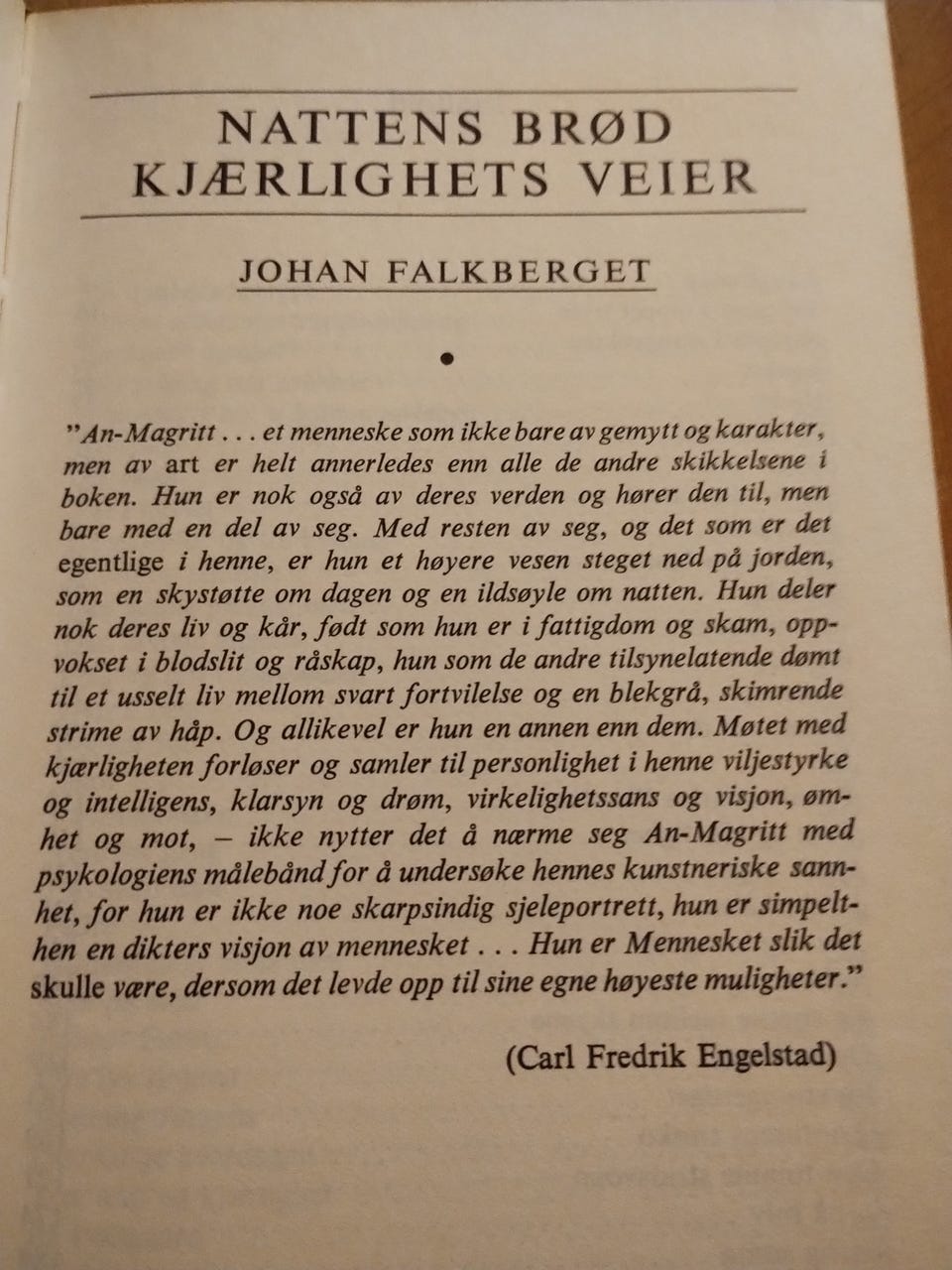 NATTENS BRØD
KJÆRLIGHETS VEIER

JOHAN FALKBERGET

•

"An-Magritt . . . et menneske som ikke bare av gemytt og karakter, men av art er helt annerledes enn alle de andre skikkelsene i boken. Hun er nok også av deres verden og hører den til, men bare med en del av seg. Med resten av seg, og det som er det egentlige i henne, er hun et høyere vesen steget ned på jorden, som en skystøtte om dagen og en ildsøyle om natten. Hun deler nok deres liv og kår, født som hun er i fattigdom og skam, oppvokset i blodslit og råskap, hun som de andre tilsynelatende dømt til et usselt liv mellom svart fortvilelse og en blekgrå, skimrende strime av håp. Og allikevel er hun en annen enn dem. Møtet med kjærligheten forløser og samler til personlighet i henne viljestyrke og intelligens, klarsyn og drøm, virkelighetssans og visjon, ømhet og mot, – ikke nytter det å nærme seg An-Magritt med psykologiens målebånd for å undersøke hennes kunstneriske sannhet, for hun er ikke noe skarpsindig sjeleportrett, hun er simpelthen en dikters visjon av mennesket . . . Hun er Mennesket slik det skulle være, dersom det levde opp til sine egne høyeste muligheter."

(Carl Fredrik Engelstad)